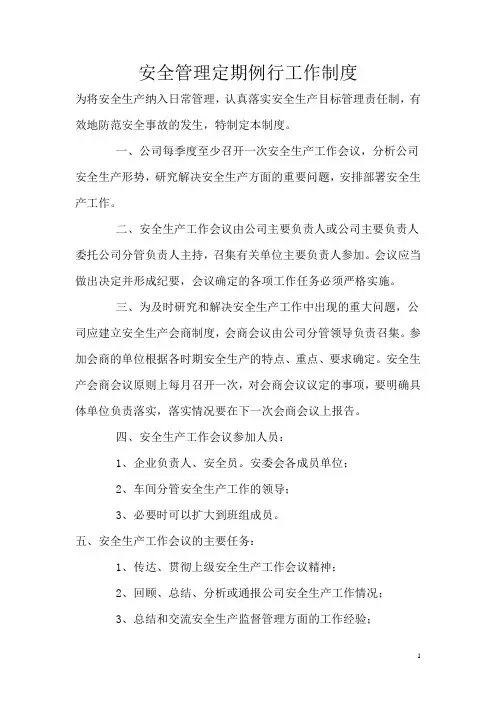 安全管理定期例行工作制度

为将安全生产纳入日常管理，认真落实安全生产目标管理责任制，有效地防范安全事故的发生，特制定本制度。

一、公司每季度至少召开一次安全生产工作会议，分析公司安全生产形势，研究解决安全生产方面的重要问题，安排部署安全生产工作。

二、安全生产工作会议由公司主要负责人或公司主要负责人委托公司分管负责人主持，召集有关单位主要负责人参加。会议应当做出决定并形成纪要，会议确定的各项工作任务必须严格实施。

三、为及时研究和解决安全生产工作中出现的重大问题，公司应建立安全生产会商制度，会商会议由公司分管领导负责召集。参加会商的单位根据各时期安全生产的特点、重点、要求确定。安全生产会商会议原则上每月召开一次，对会商会议议定的事项，要明确具体单位负责落实，落实情况要在下一次会商会议上报告。

四、安全生产工作会议参加人员：

1、企业负责人、安全员。安委会各成员单位；

2、车间分管安全生产工作的领导；

3、必要时可以扩大到班组成员。

五、安全生产工作会议的主要任务：

1、传达、贯彻上级安全生产工作会议精神；

2、回顾、总结、分析或通报公司安全生产工作情况；

3、总结和交流安全生产监督管理方面的工作经验；

1